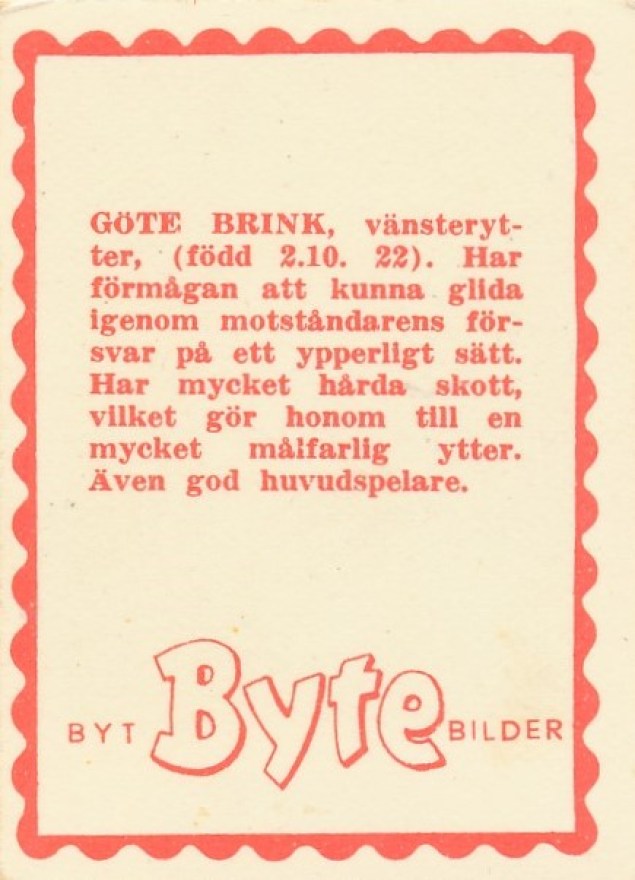 GÖTE BRINK, vänsterytter, (född 2.10. 22). Har förmågan att kunna glida igenom motståndarens försvar på ett ypperligt sätt. Har mycket hårda skott, vilket gör honom till en mycket målfarlig ytter. Även god huvudspelare.

BYT Byte BILDER